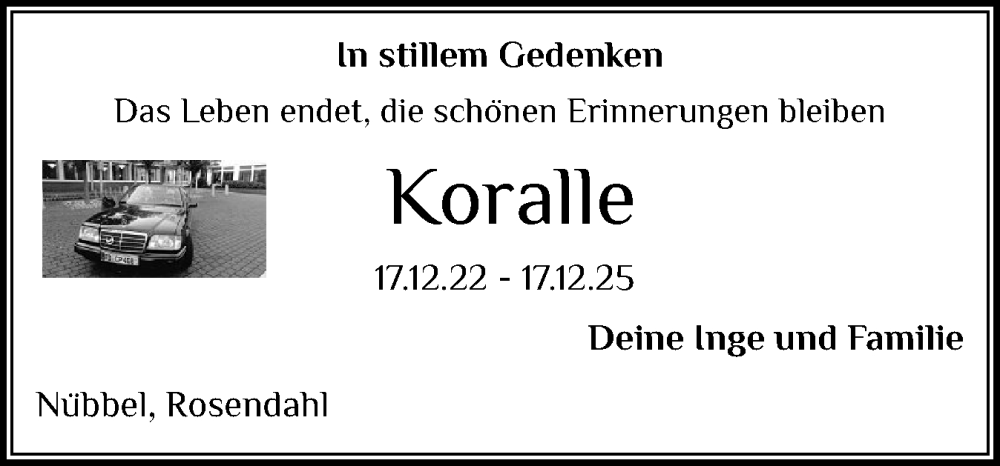 In stillem Gedenken

Das Leben endet, die schönen Erinnerungen bleiben

Koralle

17.12.22 - 17.12.25

Deine Inge und Familie

Nübbel, Rosendahl